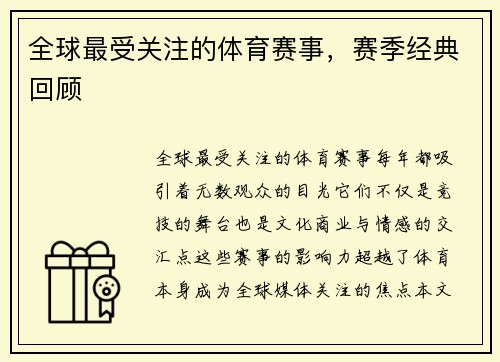 全球最受关注的体育赛事，赛季经典回顾

全球最受关注的体育赛事每年都吸引着无数观众的目光它们不仅是竞技的舞台也是文化商业与情感的交汇点这些赛事的影响力超越了体育本身成为全球媒体关注的焦点本文